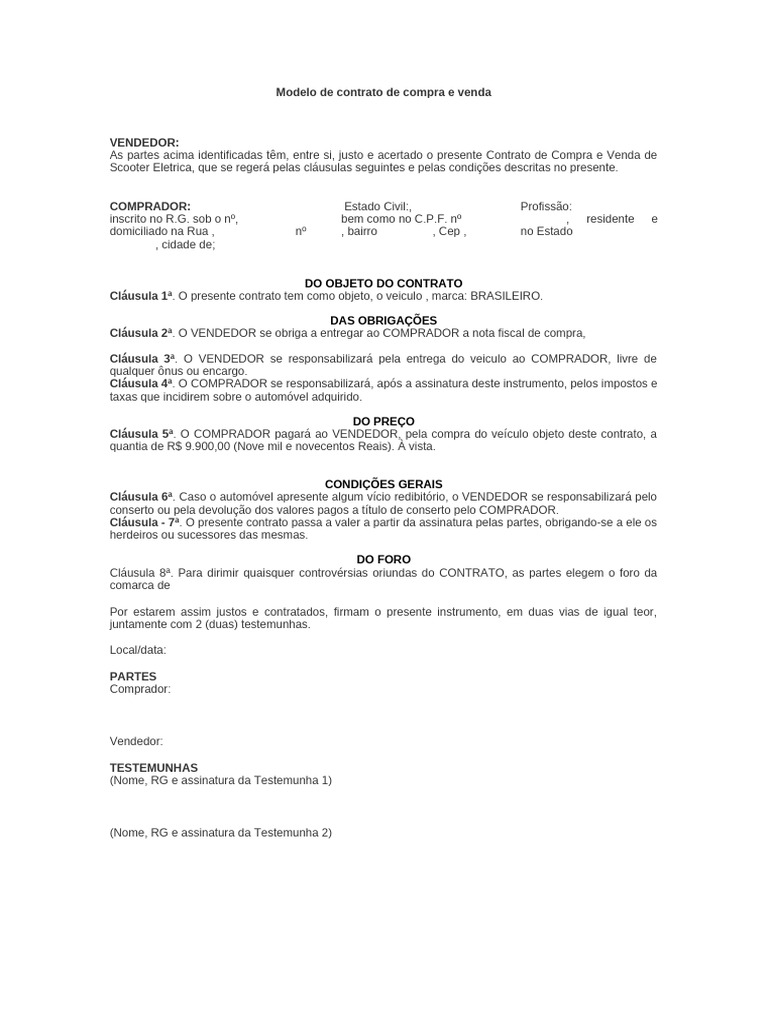 Modelo de contrato de compra e venda

VENDEDOR:
As partes acima identificadas têm, entre si, justo e acertado o presente Contrato de Compra e Venda de Scooter Eletrica, que se regerá pelas cláusulas seguintes e pelas condições descritas no presente.

COMPRADOR: Estado Civil:, Profissão: inscrito no R.G. sob o nº, bem como no C.P.F. nº , residente e domiciliado na Rua , nº , bairro , Cep , no Estado , cidade de;

DO OBJETO DO CONTRATO
Cláusula 1ª. O presente contrato tem como objeto, o veiculo , marca: BRASILEIRO.

DAS OBRIGAÇÕES
Cláusula 2ª. O VENDEDOR se obriga a entregar ao COMPRADOR a nota fiscal de compra,

Cláusula 3ª. O VENDEDOR se responsabilizará pela entrega do veiculo ao COMPRADOR, livre de qualquer ônus ou encargo.
Cláusula 4ª. O COMPRADOR se responsabilizará, após a assinatura deste instrumento, pelos impostos e taxas que incidirem sobre o automóvel adquirido.

DO PREÇO
Cláusula 5ª. O COMPRADOR pagará ao VENDEDOR, pela compra do veículo objeto deste contrato, a quantia de R$ 9.900,00 (Nove mil e novecentos Reais). À vista.

CONDIÇÕES GERAIS
Cláusula 6ª. Caso o automóvel apresente algum vício redibitório, o VENDEDOR se responsabilizará pelo conserto ou pela devolução dos valores pagos a título de conserto pelo COMPRADOR.
Cláusula - 7ª. O presente contrato passa a valer a partir da assinatura pelas partes, obrigando-se a ele os herdeiros ou sucessores das mesmas.

DO FORO
Cláusula 8ª. Para dirimir quaisquer controvérsias oriundas do CONTRATO, as partes elegem o foro da comarca de

Por estarem assim justos e contratados, firmam o presente instrumento, em duas vias de igual teor, juntamente com 2 (duas) testemunhas.

Local/data:

PARTES
Comprador:

Vendedor:

TESTEMUNHAS
(Nome, RG e assinatura da Testemunha 1)

(Nome, RG e assinatura da Testemunha 2)